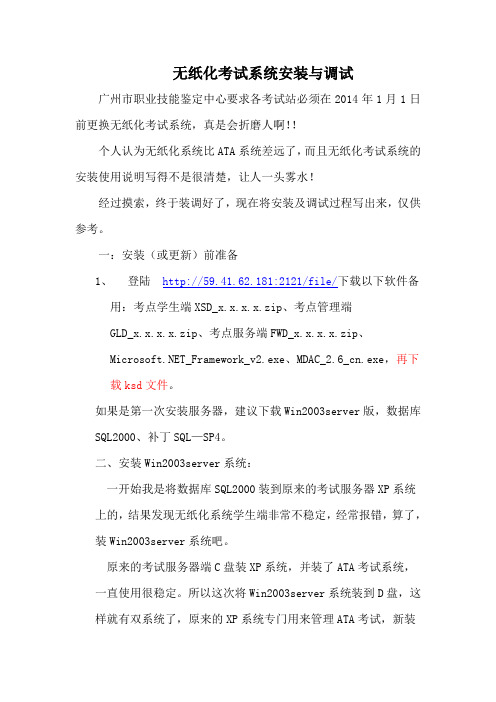 无纸化考试系统安装与调试

广州市职业技能鉴定中心要求各考试站必须在 2014 年 1 月 1 日前更换无纸化考试系统，真是会折磨人啊!!

个人认为无纸化系统比 ATA 系统差远了，而且无纸化考试系统的安装使用说明写得不是很清楚，让人一头雾水!

经过摸索，终于装调好了，现在将安装及调试过程写出来，仅供参考。

一：安装（或更新）前准备

1、 登陆 http://59.41.62.181:2121/file/下载以下软件备用：考点学生端 XSD_x.x.x.x.zip、考点管理端 GLD_x.x.x.x.zip、考点服务端 FWD_x.x.x.x.zip、Microsoft.NET_Framework_v2.exe、MDAC_2.6_cn.exe，再下载 ksd 文件。

如果是第一次安装服务器，建议下载 Win2003server 版，数据库 SQL2000、补丁 SQL—SP4。

二、安装 Win2003server 系统：

一开始我是将数据库 SQL2000 装到原来的考试服务器 XP 系统上的，结果发现无纸化系统学生端非常不稳定，经常报错，算了，装 Win2003server 系统吧。

原来的考试服务器端 C 盘装 XP 系统，并装了 ATA 考试系统，一直使用很稳定。所以这次将 Win2003server 系统装到 D 盘，这样就有双系统了，原来的 XP 系统专门用来管理 ATA 考试，新装